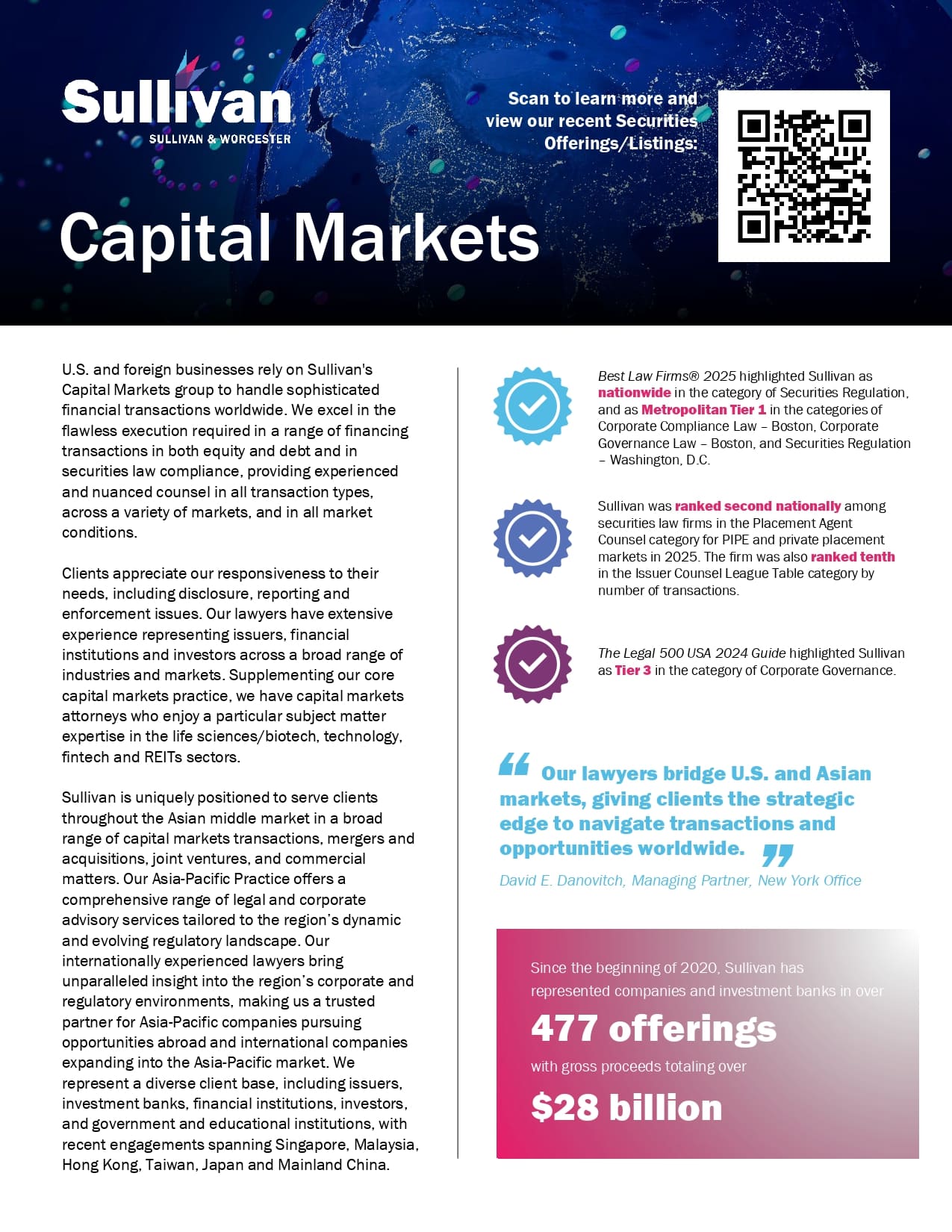 Sullivan
SULLIVAN & WORCESTER

Scan to learn more and view our recent Securities Offerings/Listings:

Capital Markets

U.S. and foreign businesses rely on Sullivan's Capital Markets group to handle sophisticated financial transactions worldwide. We excel in the flawless execution required in a range of financing transactions in both equity and debt and in securities law compliance, providing experienced and nuanced counsel in all transaction types, across a variety of markets, and in all market conditions.

Clients appreciate our responsiveness to their needs, including disclosure, reporting and enforcement issues. Our lawyers have extensive experience representing issuers, financial institutions and investors across a broad range of industries and markets. Supplementing our core capital markets practice, we have capital markets attorneys who enjoy a particular subject matter expertise in the life sciences/biotech, technology, fintech and REITs sectors.

Sullivan is uniquely positioned to serve clients throughout the Asian middle market in a broad range of capital markets transactions, mergers and acquisitions, joint ventures, and commercial matters. Our Asia-Pacific Practice offers a comprehensive range of legal and corporate advisory services tailored to the region's dynamic and evolving regulatory landscape. Our internationally experienced lawyers bring unparalleled insight into the region's corporate and regulatory environments, making us a trusted partner for Asia-Pacific companies pursuing opportunities abroad and international companies expanding into the Asia-Pacific market. We represent a diverse client base, including issuers, investment banks, financial institutions, investors, and government and educational institutions, with recent engagements spanning Singapore, Malaysia, Hong Kong, Taiwan, Japan and Mainland China.

Best Law Firms® 2025 highlighted Sullivan as nationwide in the category of Securities Regulation, and as Metropolitan Tier 1 in the categories of Corporate Compliance Law – Boston, Corporate Governance Law – Boston, and Securities Regulation – Washington, D.C.

Sullivan was ranked second nationally among securities law firms in the Placement Agent Counsel category for PIPE and private placement markets in 2025. The firm was also ranked tenth in the Issuer Counsel League Table category by number of transactions.

The Legal 500 USA 2024 Guide highlighted Sullivan as Tier 3 in the category of Corporate Governance.

“ Our lawyers bridge U.S. and Asian markets, giving clients the strategic edge to navigate transactions and opportunities worldwide. ”
David E. Danovitch, Managing Partner, New York Office

Since the beginning of 2020, Sullivan has represented companies and investment banks in over
477 offerings
with gross proceeds totaling over
$28 billion